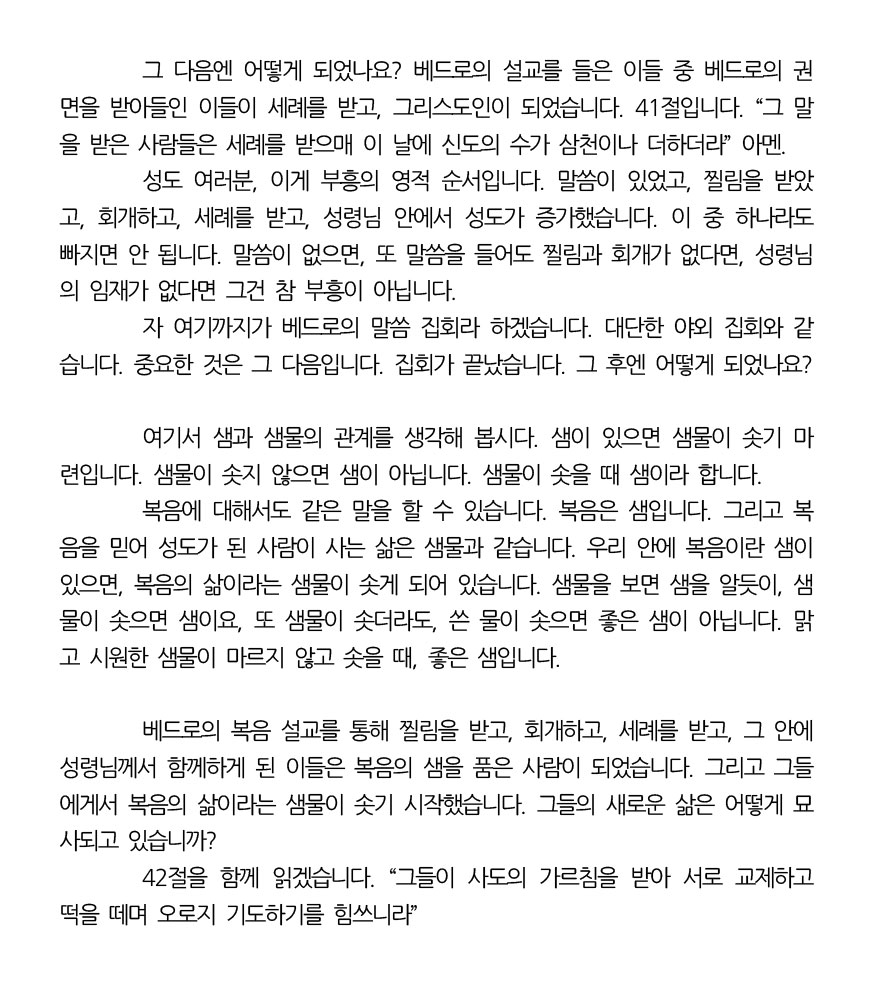 그 다음엔 어떻게 되었나요? 베드로의 설교를 들은 이들 중 베드로의 권면을 받아들인 이들이 세례를 받고, 그리스도인이 되었습니다. 41절입니다. “그 말을 받은 사람들은 세례를 받으매 이 날에 신도의 수가 삼천이나 더하더라” 아멘.

성도 여러분, 이게 부흥의 영적 순서입니다. 말씀이 있었고, 찔림을 받았고, 회개하고, 세례를 받고, 성령님 안에서 성도가 증가했습니다. 이 중 하나라도 빠지면 안 됩니다. 말씀이 없으면, 또 말씀을 들어도 찔림과 회개가 없다면, 성령님의 임재가 없다면 그건 참 부흥이 아닙니다.

자 여기까지가 베드로의 말씀 집회라 하겠습니다. 대단한 야외 집회와 같습니다. 중요한 것은 그 다음입니다. 집회가 끝났습니다. 그 후엔 어떻게 되었나요?

여기서 샘과 샘물의 관계를 생각해 봅시다. 샘이 있으면 샘물이 솟기 마련입니다. 샘물이 솟지 않으면 샘이 아닙니다. 샘물이 솟을 때 샘이라 합니다.

복음에 대해서도 같은 말을 할 수 있습니다. 복음은 샘입니다. 그리고 복음을 믿어 성도가 된 사람이 사는 삶은 샘물과 같습니다. 우리 안에 복음이란 샘이 있으면, 복음의 삶이라는 샘물이 솟게 되어 있습니다. 샘물을 보면 샘을 알듯이, 샘물이 솟으면 샘이요, 또 샘물이 솟더라도, 쓴 물이 솟으면 좋은 샘이 아닙니다. 맑고 시원한 샘물이 마르지 않고 솟을 때, 좋은 샘입니다.

베드로의 복음 설교를 통해 찔림을 받고, 회개하고, 세례를 받고, 그 안에 성령님께서 함께하게 된 이들은 복음의 샘을 품은 사람이 되었습니다. 그리고 그들에게서 복음의 삶이라는 샘물이 솟기 시작했습니다. 그들의 새로운 삶은 어떻게 묘사되고 있습니까?

42절을 함께 읽겠습니다. “그들이 사도의 가르침을 받아 서로 교제하고 떡을 떼며 오로지 기도하기를 힘쓰니라”